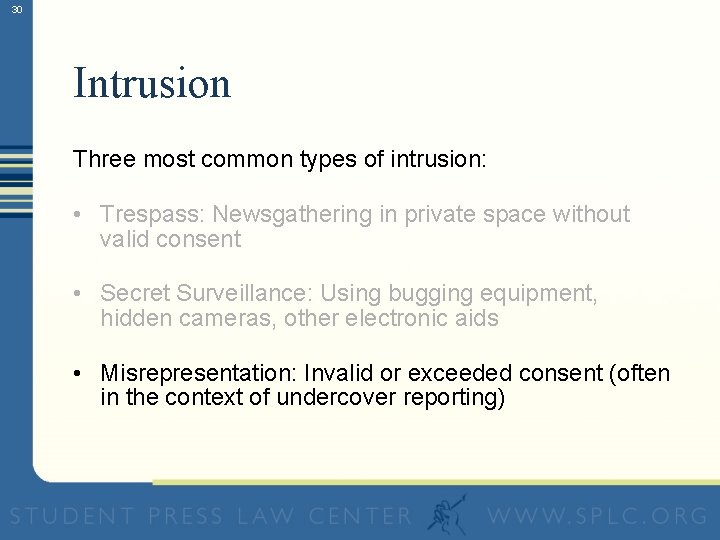 30

Intrusion

Three most common types of intrusion:

• Trespass: Newsgathering in private space without valid consent

• Secret Surveillance: Using bugging equipment, hidden cameras, other electronic aids

• Misrepresentation: Invalid or exceeded consent (often in the context of undercover reporting)

STUDENT PRESS LAW CENTER WWW.SPLC.ORG